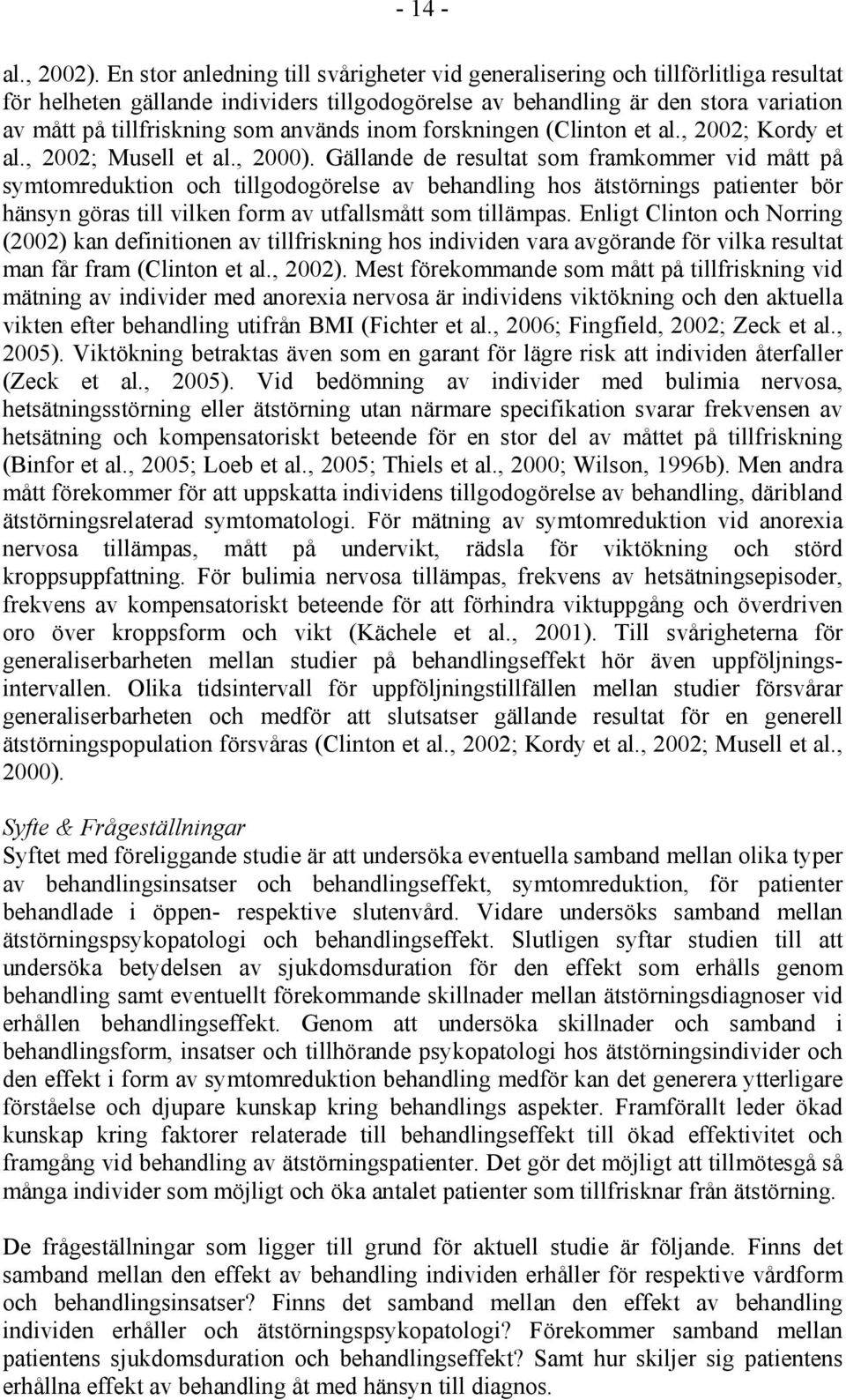 - 14 -

al., 2002). En stor anledning till svårigheter vid generalisering och tillförlitliga resultat för helheten gällande individers tillgodogörelse av behandling är den stora variation av mått på tillfriskning som används inom forskningen (Clinton et al., 2002; Kordy et al., 2002; Musell et al., 2000). Gällande de resultat som framkommer vid mått på symtomreduktion och tillgodogörelse av behandling hos ätstörnings patienter bör hänsyn göras till vilken form av utfallsmått som tillämpas. Enligt Clinton och Norring (2002) kan definitionen av tillfriskning hos individen vara avgörande för vilka resultat man får fram (Clinton et al., 2002). Mest förekommande som mått på tillfriskning vid mätning av individer med anorexia nervosa är individens viktökning och den aktuella vikten efter behandling utifrån BMI (Fichter et al., 2006; Fingfield, 2002; Zeck et al., 2005). Viktökning betraktas även som en garant för lägre risk att individen återfaller (Zeck et al., 2005). Vid bedömning av individer med bulimia nervosa, hetsätningsstörning eller ätstörning utan närmare specifikation svarar frekvensen av hetsätning och kompensatoriskt beteende för en stor del av måttet på tillfriskning (Binfor et al., 2005; Loeb et al., 2005; Thiels et al., 2000; Wilson, 1996b). Men andra mått förekommer för att uppskatta individens tillgodogörelse av behandling, däribland ätstörningsrelaterad symtomatologi. För mätning av symtomreduktion vid anorexia nervosa tillämpas, mått på undervikt, rädsla för viktökning och störd kroppsuppfattning. För bulimia nervosa tillämpas, frekvens av hetsätningsepisoder, frekvens av kompensatoriskt beteende för att förhindra viktuppgång och överdriven oro över kroppsform och vikt (Kächele et al., 2001). Till svårigheterna för generaliserbarheten mellan studier på behandlingseffekt hör även uppföljningsintervallen. Olika tidsintervall för uppföljningstillfällen mellan studier försvårar generaliserbarheten och medför att slutsatser gällande resultat för en generell ätstörningspopulation försvåras (Clinton et al., 2002; Kordy et al., 2002; Musell et al., 2000).

Syfte & Frågeställningar
Syftet med föreliggande studie är att undersöka eventuella samband mellan olika typer av behandlingsinsatser och behandlingseffekt, symtomreduktion, för patienter behandlade i öppen- respektive slutenvård. Vidare undersöks samband mellan ätstörningspsykopatologi och behandlingseffekt. Slutligen syftar studien till att undersöka betydelsen av sjukdomsduration för den effekt som erhålls genom behandling samt eventuellt förekommande skillnader mellan ätstörningsdiagnoser vid erhållen behandlingseffekt. Genom att undersöka skillnader och samband i behandlingsform, insatser och tillhörande psykopatologi hos ätstörningsindivider och den effekt i form av symtomreduktion behandling medför kan det generera ytterligare förståelse och djupare kunskap kring behandlings aspekter. Framförallt leder ökad kunskap kring faktorer relaterade till behandlingseffekt till ökad effektivitet och framgång vid behandling av ätstörningspatienter. Det gör det möjligt att tillmötesgå så många individer som möjligt och öka antalet patienter som tillfrisknar från ätstörning.

De frågeställningar som ligger till grund för aktuell studie är följande. Finns det samband mellan den effekt av behandling individen erhåller för respektive vårdform och behandlingsinsatser? Finns det samband mellan den effekt av behandling individen erhåller och ätstörningspsykopatologi? Förekommer samband mellan patientens sjukdomsduration och behandlingseffekt? Samt hur skiljer sig patientens erhållna effekt av behandling åt med hänsyn till diagnos.